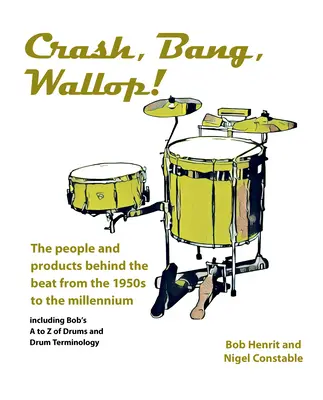 Crash, Bang, Wallop!

The people and products behind the beat from the 1950s to the millennium

including Bob's A to Z of Drums and Drum Terminology

Bob Henrit and Nigel Constable